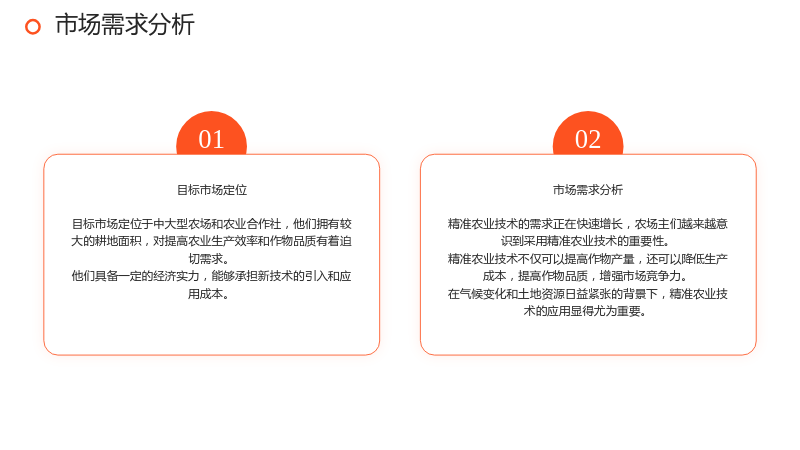 市场需求分析

01

目标市场定位

目标市场定位于中大型农场和农业合作社，他们拥有较大的耕地面积，对提高农业生产效率和作物品质有着迫切需求。

他们具备一定的经济实力，能够承担新技术的引入和应用成本。

02

市场需求分析

精准农业技术的需求正在快速增长，农场主们越来越意识到采用精准农业技术的重要性。

精准农业技术不仅可以提高作物产量，还可以降低生产成本，提高作物品质，增强市场竞争力。

在气候变化和土地资源日益紧张的背景下，精准农业技术的应用显得尤为重要。